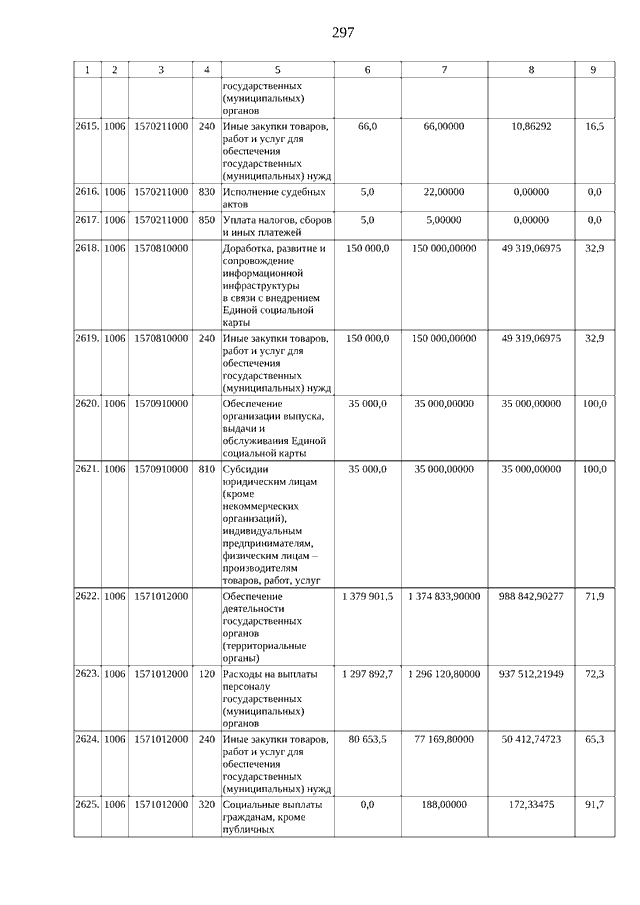 297

| 1 | 2 | 3 | 4 | 5 | 6 | 7 | 8 | 9 |
|---|---|---|---|---|---|---|---|---|
| | | | | государственных (муниципальных) органов | | | | |
| 2615. | 1006 | 1570211000 | 240 | Иные закупки товаров, работ и услуг для обеспечения государственных (муниципальных) нужд | 66,0 | 66,00000 | 10,86292 | 16,5 |
| 2616. | 1006 | 1570211000 | 830 | Исполнение судебных актов | 5,0 | 22,00000 | 0,00000 | 0,0 |
| 2617. | 1006 | 1570211000 | 850 | Уплата налогов, сборов и иных платежей | 5,0 | 5,00000 | 0,00000 | 0,0 |
| 2618. | 1006 | 1570810000 | | Доработка, развитие и сопровождение информационной инфраструктуры в связи с внедрением Единой социальной карты | 150 000,0 | 150 000,00000 | 49 319,06975 | 32,9 |
| 2619. | 1006 | 1570810000 | 240 | Иные закупки товаров, работ и услуг для обеспечения государственных (муниципальных) нужд | 150 000,0 | 150 000,00000 | 49 319,06975 | 32,9 |
| 2620. | 1006 | 1570910000 | | Обеспечение организации выпуска, выдачи и обслуживания Единой социальной карты | 35 000,0 | 35 000,00000 | 35 000,00000 | 100,0 |
| 2621. | 1006 | 1570910000 | 810 | Субсидии юридическим лицам (кроме некоммерческих организаций), индивидуальным предпринимателям, физическим лицам – производителям товаров, работ, услуг | 35 000,0 | 35 000,00000 | 35 000,00000 | 100,0 |
| 2622. | 1006 | 1571012000 | | Обеспечение деятельности государственных органов (территориальные органы) | 1 379 901,5 | 1 374 833,90000 | 988 842,90277 | 71,9 |
| 2623. | 1006 | 1571012000 | 120 | Расходы на выплаты персоналу государственных (муниципальных) органов | 1 297 892,7 | 1 296 120,80000 | 937 512,21949 | 72,3 |
| 2624. | 1006 | 1571012000 | 240 | Иные закупки товаров, работ и услуг для обеспечения государственных (муниципальных) нужд | 80 653,5 | 77 169,80000 | 50 412,74723 | 65,3 |
| 2625. | 1006 | 1571012000 | 320 | Социальные выплаты гражданам, кроме публичных | 0,0 | 188,00000 | 172,33475 | 91,7 |